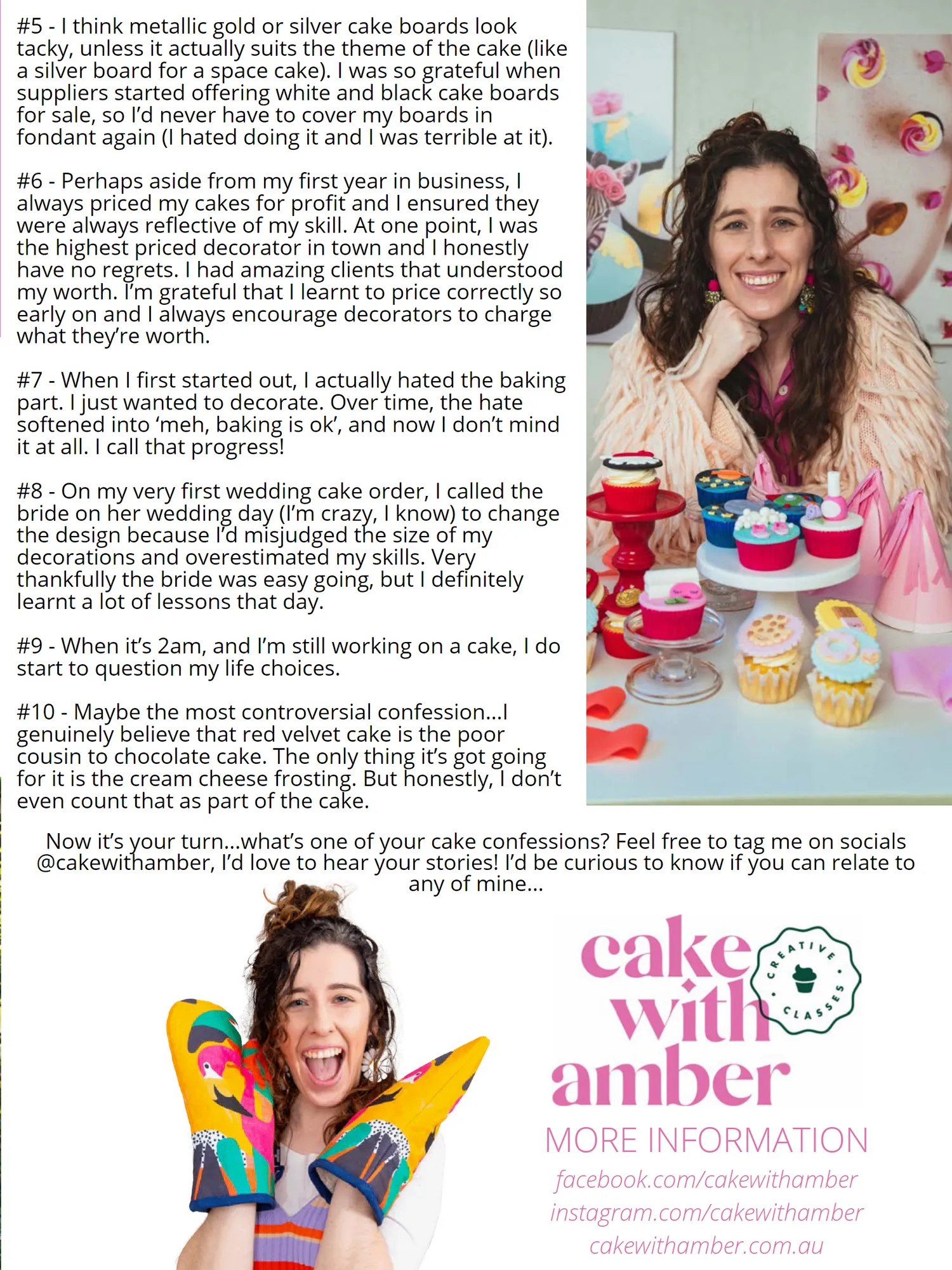 #5 - I think metallic gold or silver cake boards look tacky, unless it actually suits the theme of the cake (like a silver board for a space cake). I was so grateful when suppliers started offering white and black cake boards for sale, so I'd never have to cover my boards in fondant again (I hated doing it and I was terrible at it).

#6 - Perhaps aside from my first year in business, I always priced my cakes for profit and I ensured they were always reflective of my skill. At one point, I was the highest priced decorator in town and I honestly have no regrets. I had amazing clients that understood my worth. I'm grateful that I learnt to price correctly so early on and I always encourage decorators to charge what they're worth.

#7 - When I first started out, I actually hated the baking part. I just wanted to decorate. Over time, the hate softened into 'meh, baking is ok', and now I don't mind it at all. I call that progress!

#8 - On my very first wedding cake order, I called the bride on her wedding day (I'm crazy, I know) to change the design because I'd misjudged the size of my decorations and overestimated my skills. Very thankfully the bride was easy going, but I definitely learnt a lot of lessons that day.

#9 - When it's 2am, and I'm still working on a cake, I do start to question my life choices.

#10 - Maybe the most controversial confession...I genuinely believe that red velvet cake is the poor cousin to chocolate cake. The only thing it's got going for it is the cream cheese frosting. But honestly, I don't even count that as part of the cake.

Now it's your turn...what's one of your cake confessions? Feel free to tag me on socials @cakewithamber, I'd love to hear your stories! I'd be curious to know if you can relate to any of mine...

cake with amber

CREATIVE CLASSES

MORE INFORMATION
facebook.com/cakewithamber
instagram.com/cakewithamber
cakewithamber.com.au